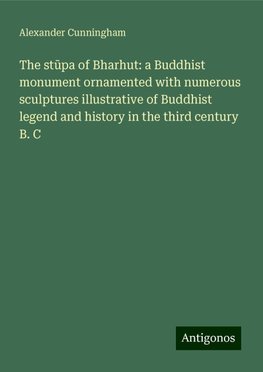 Alexander Cunningham

The stūpa of Bharhut: a Buddhist monument ornamented with numerous sculptures illustrative of Buddhist legend and history in the third century B. C

Antigonos